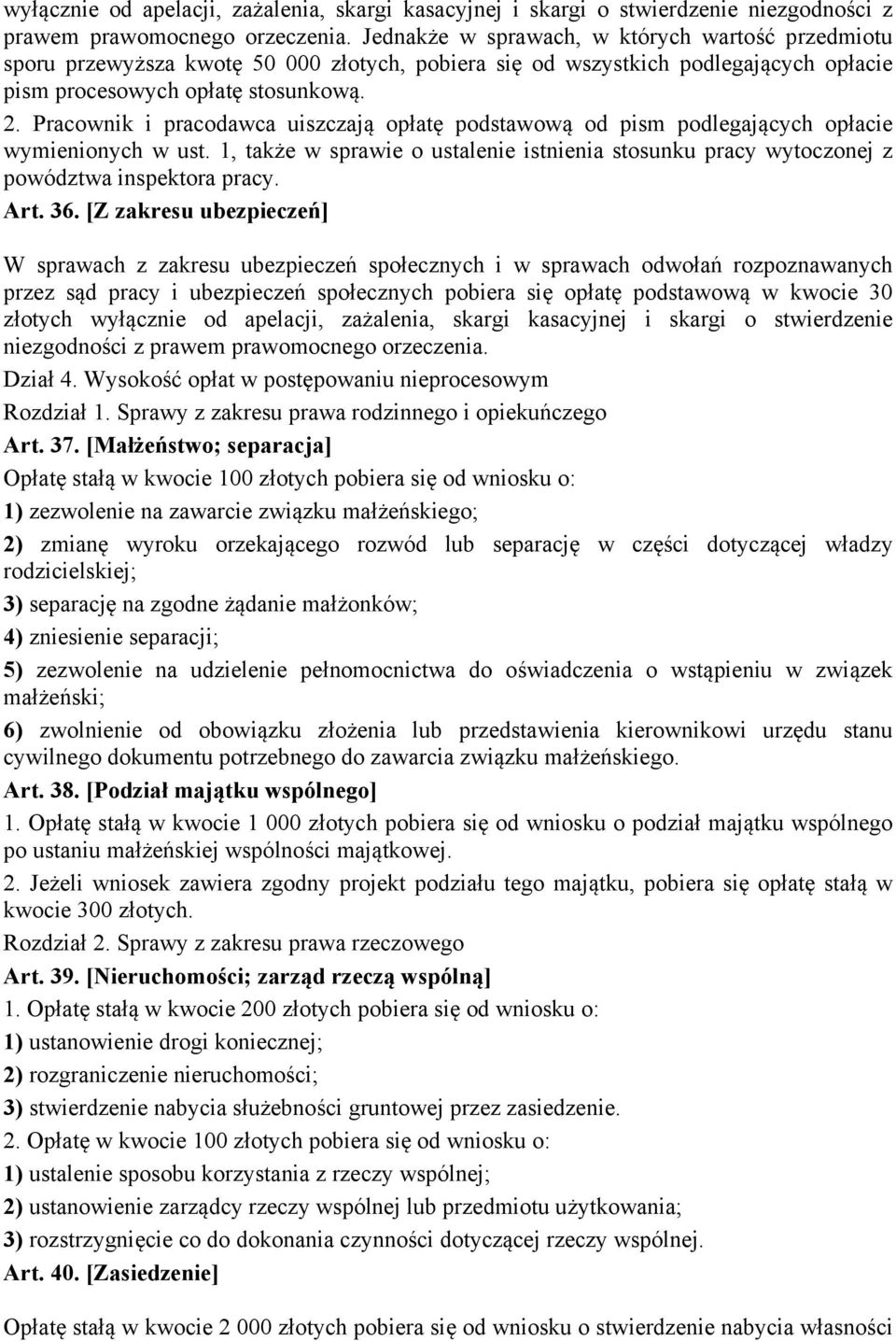 wyłącznie od apelacji, zażalenia, skargi kasacyjnej i skargi o stwierdzenie niezgodności z prawem prawomocnego orzeczenia. Jednakże w sprawach, w których wartość przedmiotu sporu przewyższa kwotę 50 000 złotych, pobiera się od wszystkich podlegających opłacie pism procesowych opłatę stosunkową.

2. Pracownik i pracodawca uiszczają opłatę podstawową od pism podlegających opłacie wymienionych w ust. 1, także w sprawie o ustalenie istnienia stosunku pracy wytoczonej z powództwa inspektora pracy.

Art. 36. [Z zakresu ubezpieczeń]

W sprawach z zakresu ubezpieczeń społecznych i w sprawach odwołań rozpoznawanych przez sąd pracy i ubezpieczeń społecznych pobiera się opłatę podstawową w kwocie 30 złotych wyłącznie od apelacji, zażalenia, skargi kasacyjnej i skargi o stwierdzenie niezgodności z prawem prawomocnego orzeczenia.

Dział 4. Wysokość opłat w postępowaniu nieprocesowym

Rozdział 1. Sprawy z zakresu prawa rodzinnego i opiekuńczego

Art. 37. [Małżeństwo; separacja]

Opłatę stałą w kwocie 100 złotych pobiera się od wniosku o:

1) zezwolenie na zawarcie związku małżeńskiego;

2) zmianę wyroku orzekającego rozwód lub separację w części dotyczącej władzy rodzicielskiej;

3) separację na zgodne żądanie małżonków;

4) zniesienie separacji;

5) zezwolenie na udzielenie pełnomocnictwa do oświadczenia o wstąpieniu w związek małżeński;

6) zwolnienie od obowiązku złożenia lub przedstawienia kierownikowi urzędu stanu cywilnego dokumentu potrzebnego do zawarcia związku małżeńskiego.

Art. 38. [Podział majątku wspólnego]

1. Opłatę stałą w kwocie 1 000 złotych pobiera się od wniosku o podział majątku wspólnego po ustaniu małżeńskiej wspólności majątkowej.

2. Jeżeli wniosek zawiera zgodny projekt podziału tego majątku, pobiera się opłatę stałą w kwocie 300 złotych.

Rozdział 2. Sprawy z zakresu prawa rzeczowego

Art. 39. [Nieruchomości; zarząd rzeczą wspólną]

1. Opłatę stałą w kwocie 200 złotych pobiera się od wniosku o:

1) ustanowienie drogi koniecznej;

2) rozgraniczenie nieruchomości;

3) stwierdzenie nabycia służebności gruntowej przez zasiedzenie.

2. Opłatę w kwocie 100 złotych pobiera się od wniosku o:

1) ustalenie sposobu korzystania z rzeczy wspólnej;

2) ustanowienie zarządcy rzeczy wspólnej lub przedmiotu użytkowania;

3) rozstrzygnięcie co do dokonania czynności dotyczącej rzeczy wspólnej.

Art. 40. [Zasiedzenie]

Opłatę stałą w kwocie 2 000 złotych pobiera się od wniosku o stwierdzenie nabycia własności